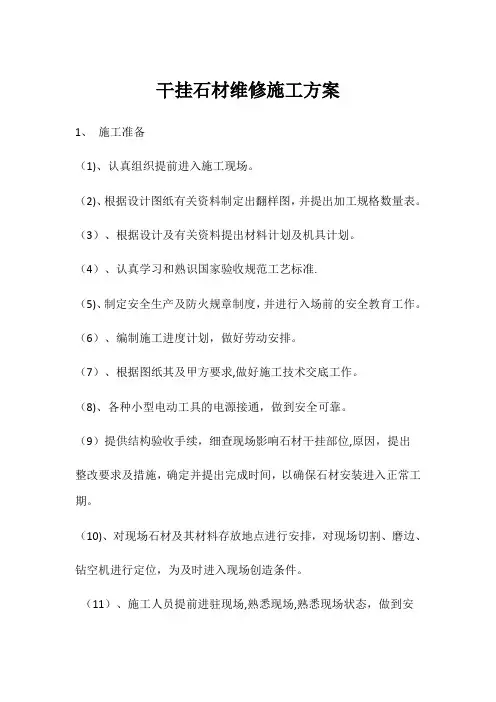 干挂石材维修施工方案

1、 施工准备

（1)、认真组织提前进入施工现场。

（2)、根据设计图纸有关资料制定出翻样图，并提出加工规格数量表。

（3）、根据设计及有关资料提出材料计划及机具计划。

（4）、认真学习和熟识国家验收规范工艺标准.

（5)、制定安全生产及防火规章制度，并进行入场前的安全教育工作。

（6）、编制施工进度计划，做好劳动安排。

（7）、根据图纸其及甲方要求,做好施工技术交底工作。

（8)、各种小型电动工具的电源接通，做到安全可靠。

（9）提供结构验收手续，细查现场影响石材干挂部位,原因，提出整改要求及措施，确定并提出完成时间，以确保石材安装进入正常工期。

（10)、对现场石材及其材料存放地点进行安排，对现场切割、磨边、钻空机进行定位，为及时进入现场创造条件。

（11）、施工人员提前进驻现场,熟悉现场,熟悉现场状态，做到安